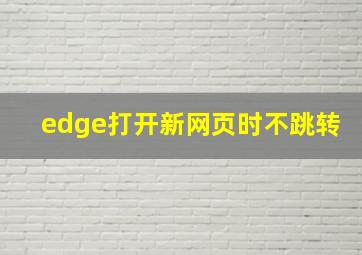 edge打开新网页时不跳转